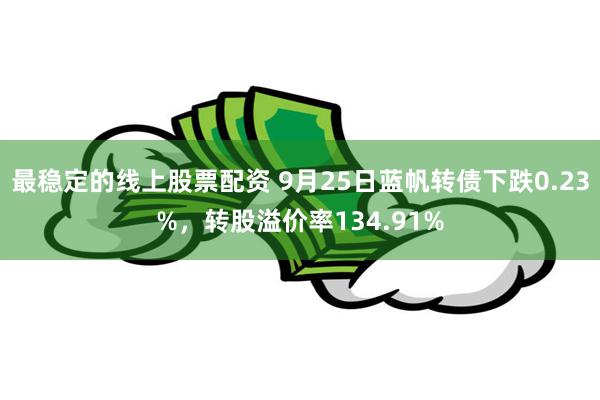 最稳定的线上股票配资 9月25日蓝帆转债下跌0.23%，转股溢价率134.91%